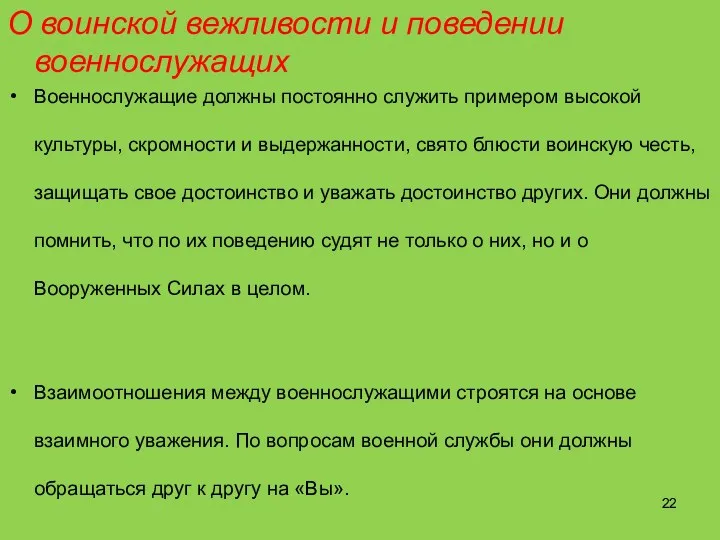 О воинской вежливости и поведении военнослужащих

• Военнослужащие должны постоянно служить примером высокой культуры, скромности и выдержанности, свято блюсти воинскую честь, защищать свое достоинство и уважать достоинство других. Они должны помнить, что по их поведению судят не только о них, но и о Вооруженных Силах в целом.

• Взаимоотношения между военнослужащими строятся на основе взаимного уважения. По вопросам военной службы они должны обращаться друг к другу на «Вы».

22